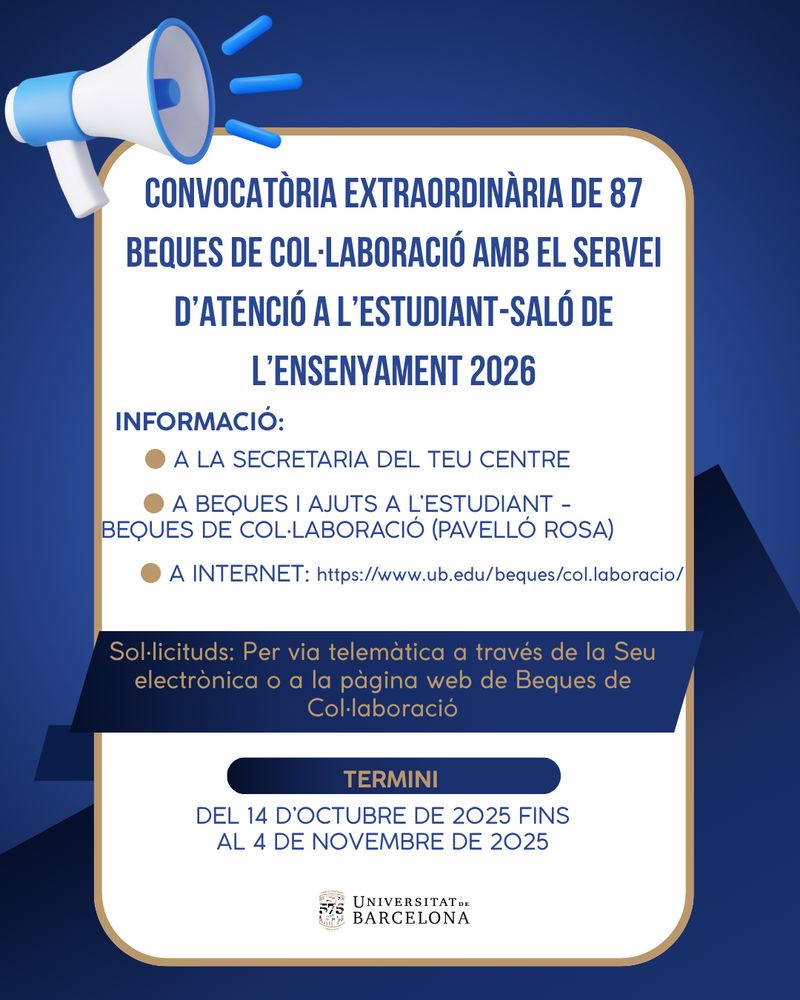 CONVOCATÒRIA EXTRAORDINÀRIA DE 87 BEQUES DE COL·LABORACIÓ AMB EL SERVEI D'ATENCIÓ A L'ESTUDIANT-SALÓ DE L'ENSENYAMENT 2026

INFORMACIÓ:

A LA SECRETARIA DEL TEU CENTRE

A BEQUES I AJUTS A L'ESTUDIANT - BEQUES DE COL·LABORACIÓ (PAVELLÓ ROSA)

A INTERNET: https://www.ub.edu/beques/col.laboracio/

Sol·licituds: Per via telemàtica a través de la Seu electrònica o a la pàgina web de Beques de Col·laboració

TERMINI

DEL 14 D'OCTUBRE DE 2025 FINS AL 4 DE NOVEMBRE DE 2025

UNIVERSITAT DE BARCELONA